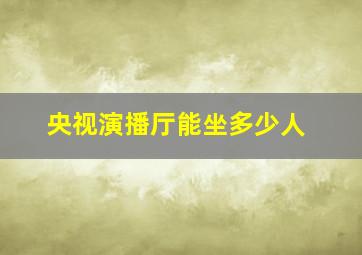 央视演播厅能坐多少人